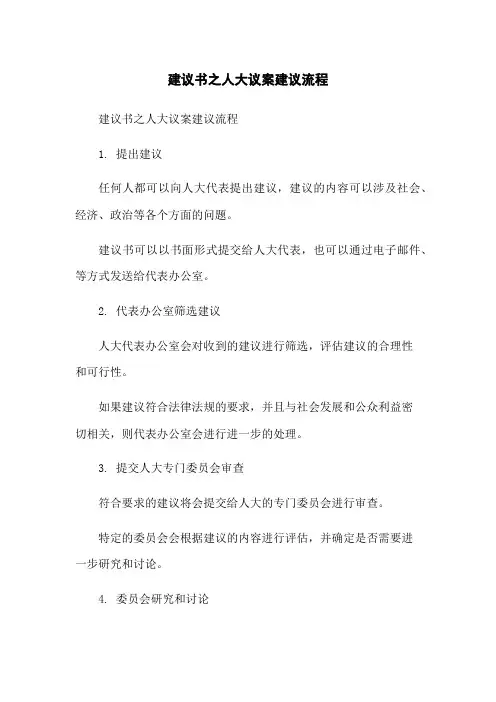 建议书之人大议案建议流程

建议书之人大议案建议流程

1. 提出建议

任何人都可以向人大代表提出建议，建议的内容可以涉及社会、经济、政治等各个方面的问题。

建议书可以以书面形式提交给人大代表，也可以通过电子邮件、等方式发送给代表办公室。

2. 代表办公室筛选建议

人大代表办公室会对收到的建议进行筛选，评估建议的合理性和可行性。

如果建议符合法律法规的要求，并且与社会发展和公众利益密切相关，则代表办公室会进行进一步的处理。

3. 提交人大专门委员会审查

符合要求的建议将会提交给人大的专门委员会进行审查。

特定的委员会会根据建议的内容进行评估，并确定是否需要进一步研究和讨论。

4. 委员会研究和讨论